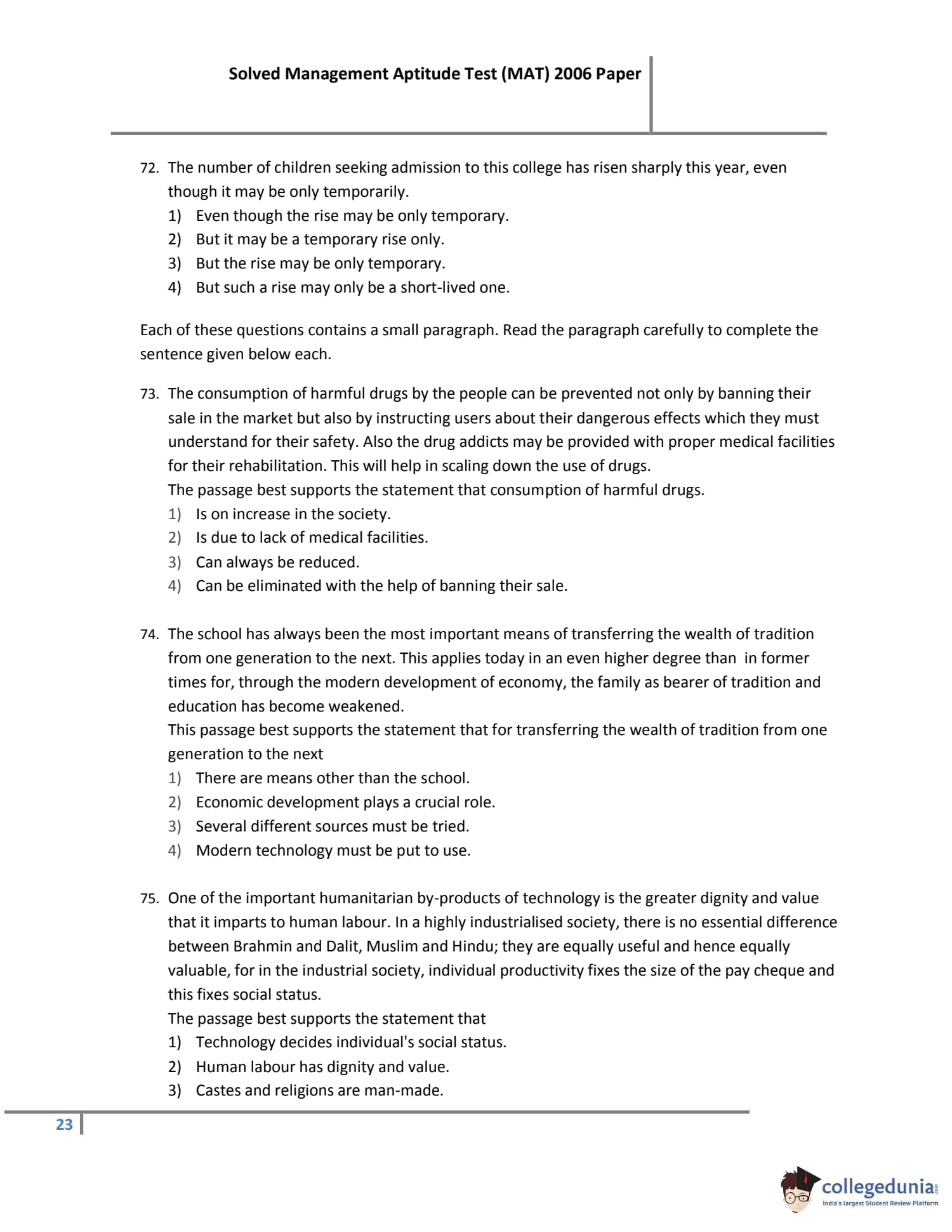 Solved Management Aptitude Test (MAT) 2006 Paper

72. The number of children seeking admission to this college has risen sharply this year, even though it may be only temporarily.
1) Even though the rise may be only temporary.
2) But it may be a temporary rise only.
3) But the rise may be only temporary.
4) But such a rise may only be a short-lived one.

Each of these questions contains a small paragraph. Read the paragraph carefully to complete the sentence given below each.

73. The consumption of harmful drugs by the people can be prevented not only by banning their sale in the market but also by instructing users about their dangerous effects which they must understand for their safety. Also the drug addicts may be provided with proper medical facilities for their rehabilitation. This will help in scaling down the use of drugs.
The passage best supports the statement that consumption of harmful drugs.
1) Is on increase in the society.
2) Is due to lack of medical facilities.
3) Can always be reduced.
4) Can be eliminated with the help of banning their sale.

74. The school has always been the most important means of transferring the wealth of tradition from one generation to the next. This applies today in an even higher degree than in former times for, through the modern development of economy, the family as bearer of tradition and education has become weakened.
This passage best supports the statement that for transferring the wealth of tradition from one generation to the next
1) There are means other than the school.
2) Economic development plays a crucial role.
3) Several different sources must be tried.
4) Modern technology must be put to use.

75. One of the important humanitarian by-products of technology is the greater dignity and value that it imparts to human labour. In a highly industrialised society, there is no essential difference between Brahmin and Dalit, Muslim and Hindu; they are equally useful and hence equally valuable, for in the industrial society, individual productivity fixes the size of the pay cheque and this fixes social status.
The passage best supports the statement that
1) Technology decides individual's social status.
2) Human labour has dignity and value.
3) Castes and religions are man-made.

23

collegedunia.com
India's largest Student Review Platform